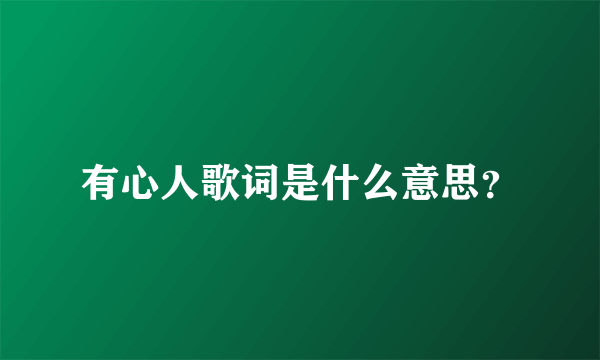 有心人歌词是什么意思?